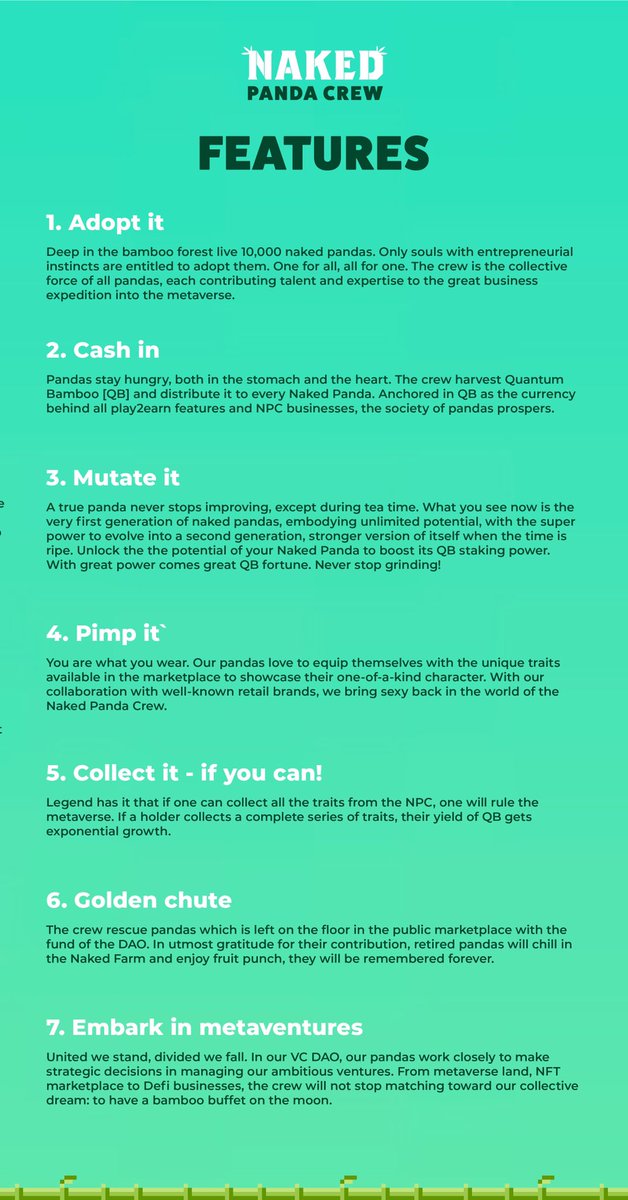 NAKED
PANDA CREW

FEATURES

1. Adopt it

Deep in the bamboo forest live 10,000 naked pandas. Only souls with entrepreneurial instincts are entitled to adopt them. One for all, all for one. The crew is the collective force of all pandas, each contributing talent and expertise to the great business expedition into the metaverse.

2. Cash in

Pandas stay hungry, both in the stomach and the heart. The crew harvest Quantum Bamboo [QB] and distribute it to every Naked Panda. Anchored in QB as the currency behind all play2earn features and NPC businesses, the society of pandas prospers.

3. Mutate it

A true panda never stops improving, except during tea time. What you see now is the very first generation of naked pandas, embodying unlimited potential, with the super power to evolve into a second generation, stronger version of itself when the time is ripe. Unlock the the potential of your Naked Panda to boost its QB staking power. With great power comes great QB fortune. Never stop grinding!

4. Pimp it`

You are what you wear. Our pandas love to equip themselves with the unique traits available in the marketplace to showcase their one-of-a-kind character. With our collaboration with well-known retail brands, we bring sexy back in the world of the Naked Panda Crew.

5. Collect it - if you can!

Legend has it that if one can collect all the traits from the NPC, one will rule the metaverse. If a holder collects a complete series of traits, their yield of QB gets exponential growth.

6. Golden chute

The crew rescue pandas which is left on the floor in the public marketplace with the fund of the DAO. In utmost gratitude for their contribution, retired pandas will chill in the Naked Farm and enjoy fruit punch, they will be remembered forever.

7. Embark in metaventures

United we stand, divided we fall. In our VC DAO, our pandas work closely to make strategic decisions in managing our ambitious ventures. From metaverse land, NFT marketplace to Defi businesses, the crew will not stop matching toward our collective dream: to have a bamboo buffet on the moon.